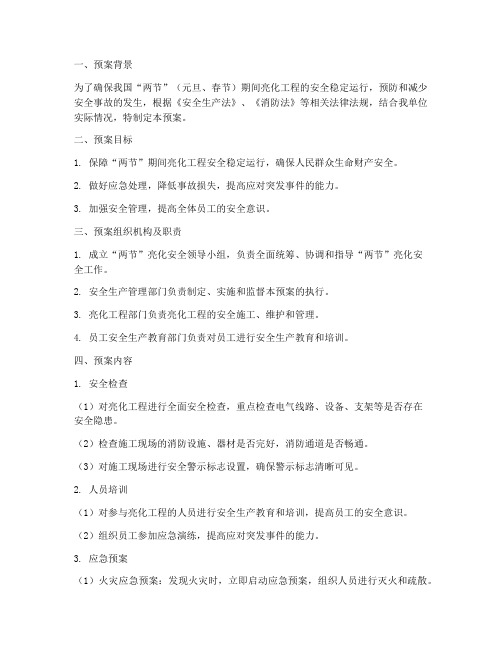 一、预案背景

为了确保我国“两节”（元旦、春节）期间亮化工程的安全稳定运行，预防和减少安全事故的发生，根据《安全生产法》、《消防法》等相关法律法规，结合我单位实际情况，特制定本预案。

二、预案目标

1. 保障“两节”期间亮化工程安全稳定运行，确保人民群众生命财产安全。

2. 做好应急处理，降低事故损失，提高应对突发事件的能力。

3. 加强安全管理，提高全体员工的安全意识。

三、预案组织机构及职责

1. 成立“两节”亮化安全领导小组，负责全面统筹、协调和指导“两节”亮化安全工作。

2. 安全生产管理部门负责制定、实施和监督本预案的执行。

3. 亮化工程部门负责亮化工程的安全施工、维护和管理。

4. 员工安全生产教育部门负责对员工进行安全生产教育和培训。

四、预案内容

1. 安全检查

（1）对亮化工程进行全面安全检查，重点检查电气线路、设备、支架等是否存在安全隐患。

（2）检查施工现场的消防设施、器材是否完好，消防通道是否畅通。

（3）对施工现场进行安全警示标志设置，确保警示标志清晰可见。

2. 人员培训

（1）对参与亮化工程的人员进行安全生产教育和培训，提高员工的安全意识。

（2）组织员工参加应急演练，提高应对突发事件的能力。

3. 应急预案

（1）火灾应急预案：发现火灾时，立即启动应急预案，组织人员进行灭火和疏散。